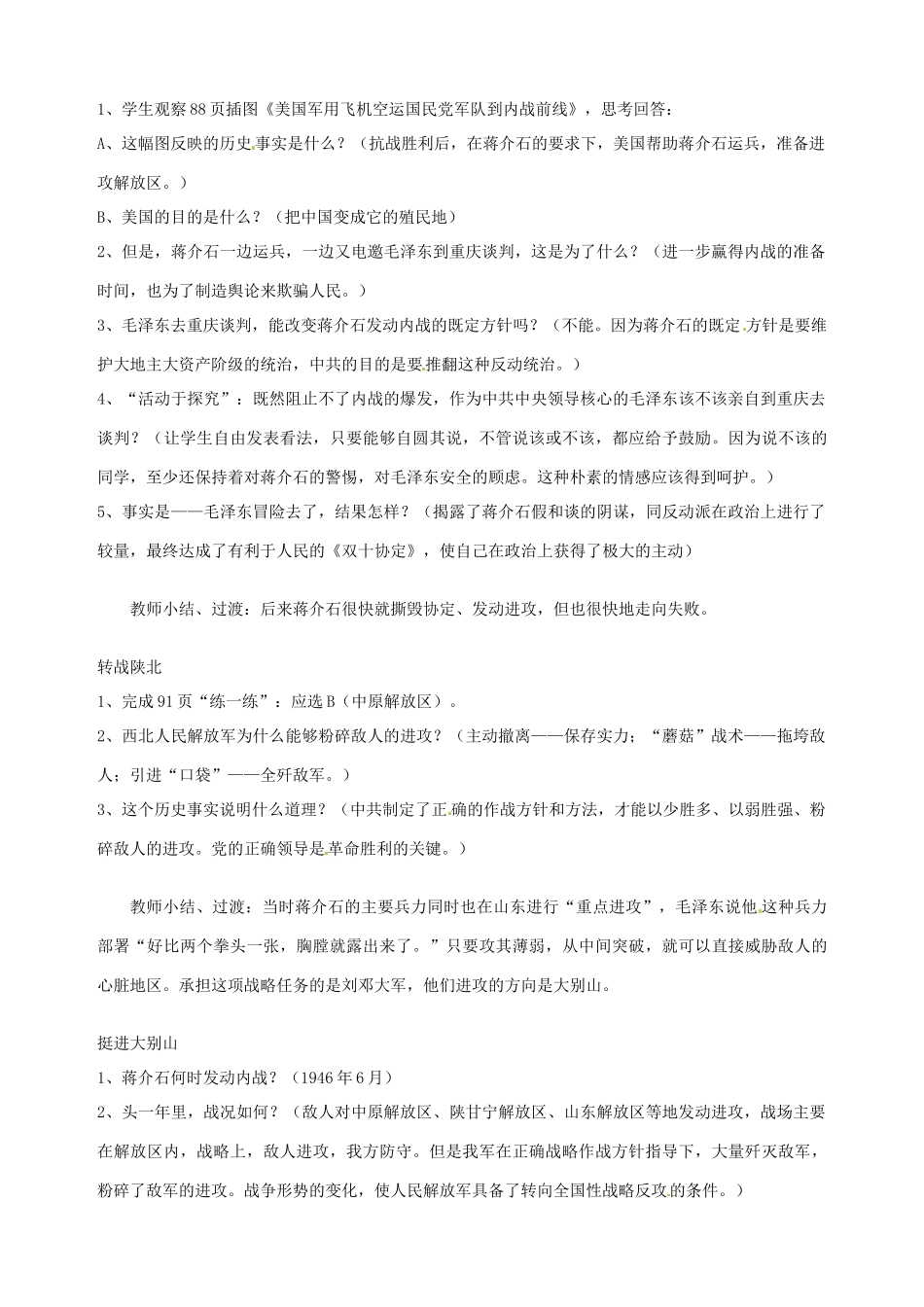 1、学生观察88页插图《美国军用飞机空运国民党军队到内战前线》，思考回答：

A、这幅图反映的历史事实是什么？（抗战胜利后，在蒋介石的要求下，美国帮助蒋介石运兵，准备进攻解放区。）

B、美国的目的是什么？（把中国变成它的殖民地）

2、但是，蒋介石一边运兵，一边又电邀毛泽东到重庆谈判，这是为了什么？（进一步赢得内战的准备时间，也为了制造舆论来欺骗人民。）

3、毛泽东去重庆谈判，能改变蒋介石发动内战的既定方针吗？（不能。因为蒋介石的既定方针是要维护大地主大资产阶级的统治，中共的目的是要推翻这种反动统治。）

4、“活动于探究”：既然阻止不了内战的爆发，作为中共中央领导核心的毛泽东该不该亲自到重庆去谈判？（让学生自由发表看法，只要能够自圆其说，不管说该或不该，都应给予鼓励。因为说不该的同学，至少还保持着对蒋介石的警惕，对毛泽东安全的顾虑。这种朴素的情感应该得到呵护。）

5、事实是——毛泽东冒险去了，结果怎样？（揭露了蒋介石假和谈的阴谋，同反动派在政治上进行了较量，最终达成了有利于人民的《双十协定》，使自己在政治上获得了极大的主动）

教师小结、过渡：后来蒋介石很快就撕毁协定、发动进攻，但也很快地走向失败。

转战陕北

1、完成91页“练一练”：应选B（中原解放区）。

2、西北人民解放军为什么能够粉碎敌人的进攻？（主动撤离——保存实力；“蘑菇”战术——拖垮敌人；引进“口袋”——全歼敌军。）

3、这个历史事实说明什么道理？（中共制定了正确的作战方针和方法，才能以少胜多、以弱胜强、粉碎敌人的进攻。党的正确领导是革命胜利的关键。）

教师小结、过渡：当时蒋介石的主要兵力同时也在山东进行“重点进攻”，毛泽东说他这种兵力部署“好比两个拳头一张，胸膛就露出来了。”只要攻其薄弱，从中间突破，就可以直接威胁敌人的心脏地区。承担这项战略任务的是刘邓大军，他们进攻的方向是大别山。

挺进大别山

1、蒋介石何时发动内战？（1946年6月）

2、头一年里，战况如何？（敌人对中原解放区、陕甘宁解放区、山东解放区等地发动进攻，战场主要在解放区内，战略上，敌人进攻，我方防守。但是我军在正确战略作战方针指导下，大量歼灭敌军，粉碎了敌军的进攻。战争形势的变化，使人民解放军具备了转向全国性战略反攻的条件。）